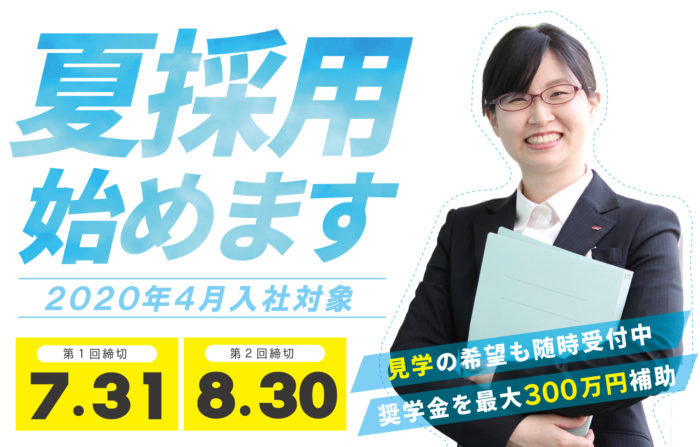 夏採用
始めます

2020年4月入社対象

第1回締切
7.31

第2回締切
8.30

見学の希望も随時受付中
奨学金を最大300万円補助